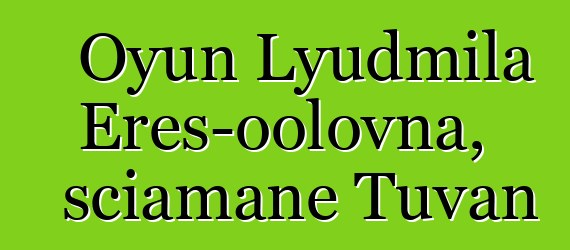 Oyun Lyudmila Eres-oolovna, sciamane Tuvan